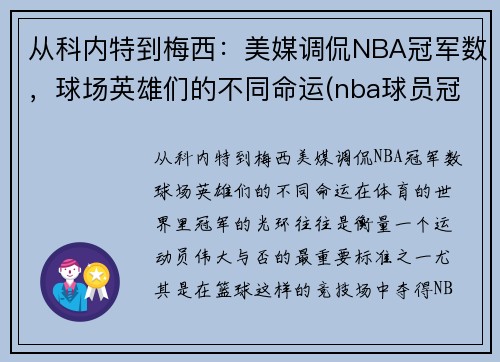 从科内特到梅西：美媒调侃NBA冠军数，球场英雄们的不同命运(nba球员冠

从科内特到梅西美媒调侃NBA冠军数球场英雄们的不同命运在体育的世界里冠军的光环往往是衡量一个运动员伟大与否的最重要标准之一尤其是在篮球这样的竞技场中夺得NB